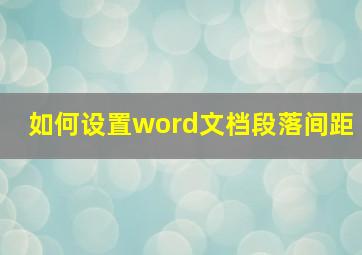 如何设置word文档段落间距